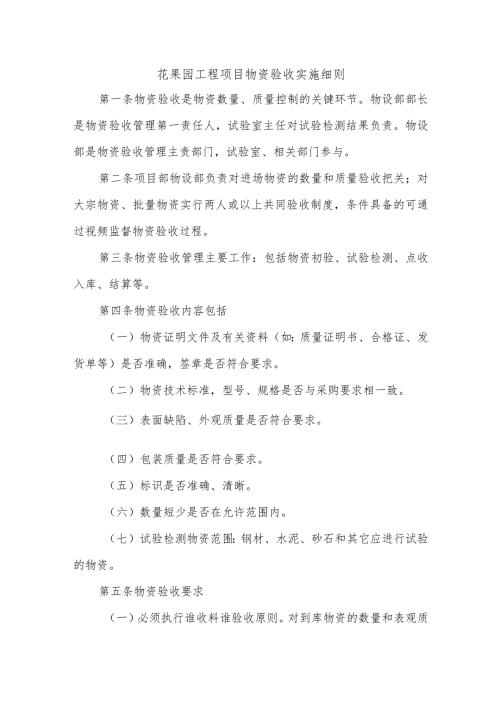 花果园工程项目物资验收实施细则

第一条物资验收是物资数量、质量控制的关键环节。物设部部长是物资验收管理第一责任人，试验室主任对试验检测结果负责。物设部是物资验收管理主责部门，试验室、相关部门参与。

第二条项目部物设部负责对进场物资的数量和质量验收把关；对大宗物资、批量物资实行两人或以上共同验收制度，条件具备的可通过视频监督物资验收过程。

第三条物资验收管理主要工作：包括物资初验、试验检测、点收入库、结算等。

第四条物资验收内容包括

（一）物资证明文件及有关资料（如：质量证明书、合格证、发货单等）是否准确，签章是否符合要求。

（二）物资技术标准，型号、规格是否与采购要求相一致。

（三）表面缺陷、外观质量是否符合要求。

（四）包装质量是否符合要求。

（五）标识是否准确、清晰。

（六）数量短少是否在允许范围内。

（七）试验检测物资范围：钢材、水泥、砂石和其它应进行试验的物资。

第五条物资验收要求

（一）必须执行谁收料谁验收原则。对到库物资的数量和表观质